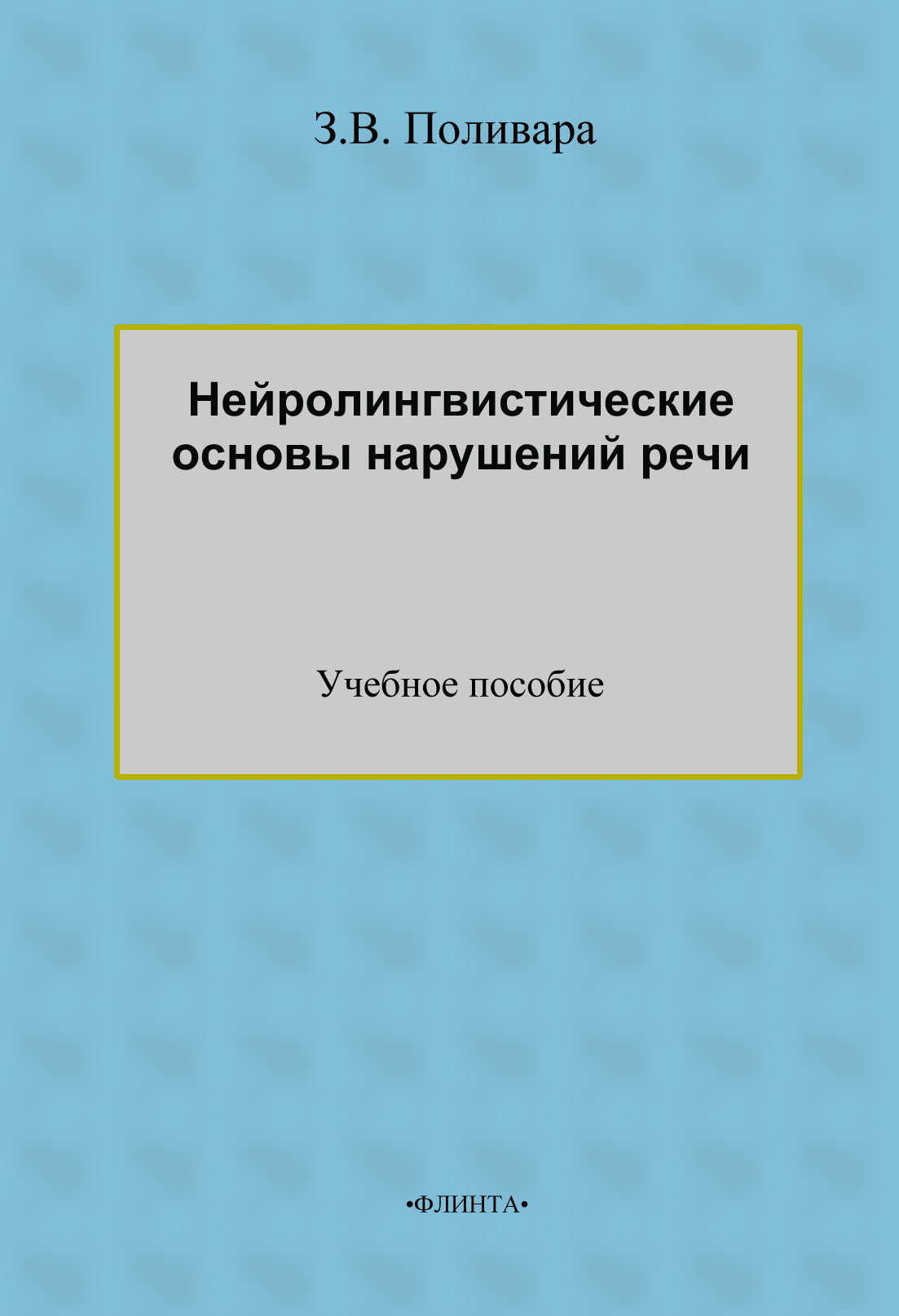 З.В. Поливара

Нейролингвистические основы нарушений речи

Учебное пособие

•ФЛИНТА•